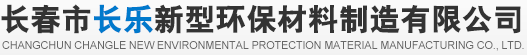 长春市长乐新型环保材料制造有限公司
CHANGCHUN CHANGLE NEW ENVIRONMENTAL PROTECTION MATERIAL MANUFACTURING CO., LTD.